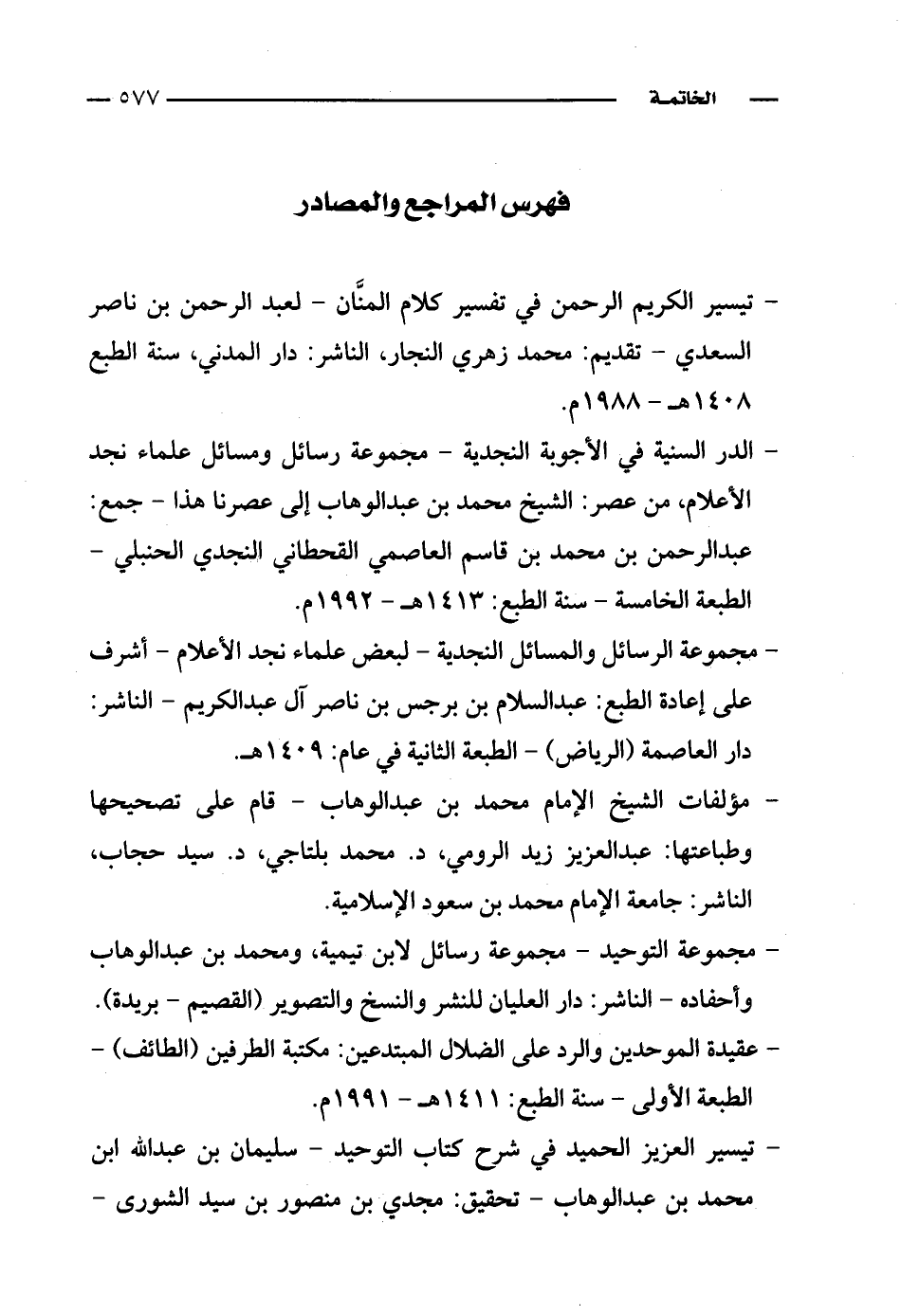 الخاتمة ٥٧٧

فهرس المراجع والمصادر

- تيسير الكريم الرحمن في تفسير كلام المنَّان - لعبد الرحمن بن ناصر السعدي - تقديم: محمد زهري النجار، الناشر: دار المدني، سنة الطبع ١٤٠٨هـ - ١٩٨٨م.

- الدر السنية في الأجوبة النجدية - مجموعة رسائل ومسائل علماء نجد الأعلام، من عصر: الشيخ محمد بن عبدالوهاب إلى عصرنا هذا - جمع: عبدالرحمن بن محمد بن قاسم العاصمي القحطاني النجدي الحنبلي - الطبعة الخامسة - سنة الطبع: ١٤١٣هـ - ١٩٩٢م.

- مجموعة الرسائل والمسائل النجدية - لبعض علماء نجد الأعلام - أشرف على إعادة الطبع: عبدالسلام بن برجس بن ناصر آل عبدالكريم - الناشر: دار العاصمة (الرياض) - الطبعة الثانية في عام: ١٤٠٩هـ.

- مؤلفات الشيخ الإمام محمد بن عبدالوهاب - قام على تصحيحها وطباعتها: عبدالعزيز زيد الرومي، د. محمد بلتاجي، د. سيد حجاب، الناشر: جامعة الإمام محمد بن سعود الإسلامية.

- مجموعة التوحيد - مجموعة رسائل لابن تيمية، ومحمد بن عبدالوهاب وأحفاده - الناشر: دار العليان للنشر والنسخ والتصوير (القصيم - بريدة).

- عقيدة الموحدين والرد على الضلال المبتدعين: مكتبة الطرفين (الطائف) - الطبعة الأولى - سنة الطبع: ١٤١١هـ - ١٩٩١م.

- تيسير العزيز الحميد في شرح كتاب التوحيد - سليمان بن عبدالله ابن محمد بن عبدالوهاب - تحقيق: مجدي بن منصور بن سيد الشورى -